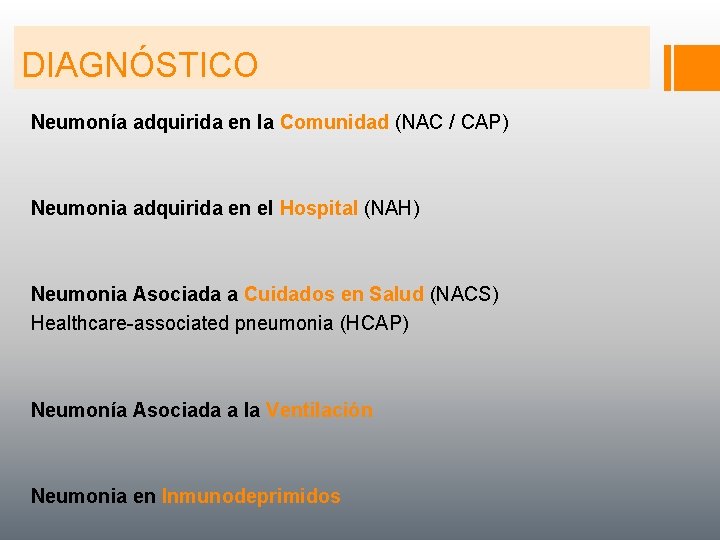 DIAGNÓSTICO

Neumonía adquirida en la Comunidad (NAC / CAP)

Neumonia adquirida en el Hospital (NAH)

Neumonia Asociada a Cuidados en Salud (NACS)
Healthcare-associated pneumonia (HCAP)

Neumonía Asociada a la Ventilación

Neumonia en Inmunodeprimidos